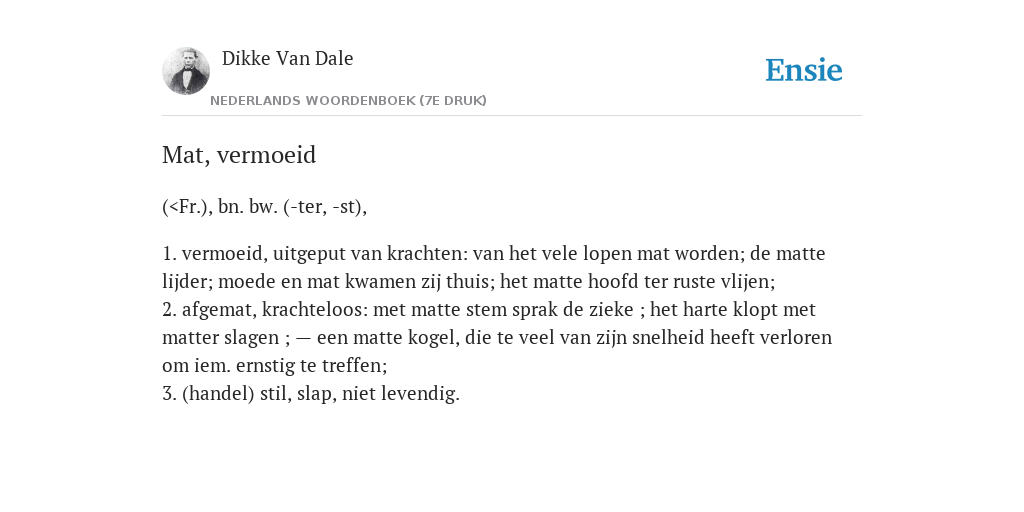 Dikke Van Dale
NEDERLANDS WOORDENBOEK (7E DRUK)

Ensie

Mat, vermoeid

(<Fr.), bn. bw. (-ter, -st),

1. vermoeid, uitgeput van krachten: van het vele lopen mat worden; de matte lijder; moede en mat kwamen zij thuis; het matte hoofd ter ruste vlijen;
2. afgemat, krachteloos: met matte stem sprak de zieke ; het harte klopt met matter slagen ; — een matte kogel, die te veel van zijn snelheid heeft verloren om iem. ernstig te treffen;
3. (handel) stil, slap, niet levendig.